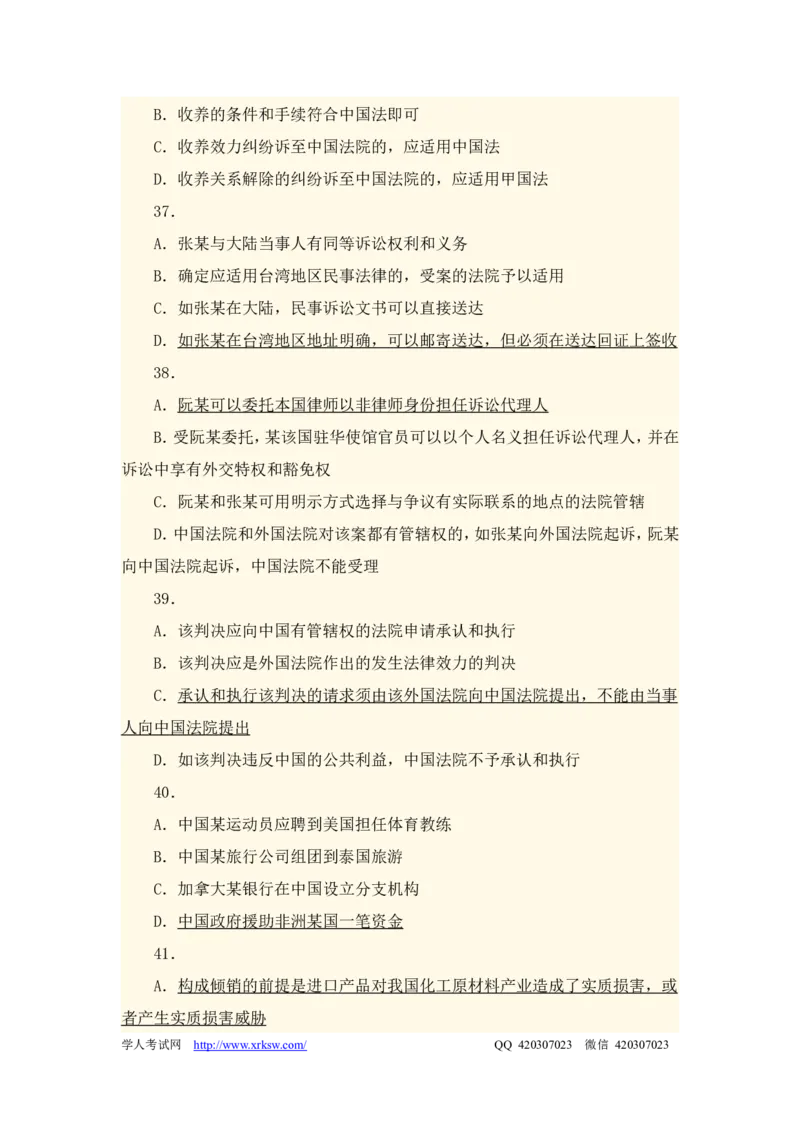 B. 收养的条件和手续符合中国法即可

C. 收养效力纠纷诉至中国法院的，应适用中国法

D. 收养关系解除的纠纷诉至中国法院的，应适用甲国法

37.

A. 张某与大陆当事人有同等诉讼权利和义务

B. 确定应适用台湾地区民事法律的，受案的法院予以适用

C. 如张某在大陆，民事诉讼文书可以直接送达

D. 如张某在台湾地区地址明确，可以邮寄送达，但必须在送达回证上签收

38.

A. 阮某可以委托本国律师以非律师身份担任诉讼代理人

B. 受阮某委托，某该国驻华使馆官员可以以个人名义担任诉讼代理人，并在诉讼中享有外交特权和豁免权

C. 阮某和张某可用明示方式选择与争议有实际联系的地点的法院管辖

D. 中国法院和外国法院对该案都有管辖权的，如张某向外国法院起诉，阮某向中国法院起诉，中国法院不能受理

39.

A. 该判决应向中国有管辖权的法院申请承认和执行

B. 该判决应是外国法院作出的发生法律效力的判决

C. 承认和执行该判决的请求须由该外国法院向中国法院提出，不能由当事人向中国法院提出

D. 如该判决违反中国的公共利益，中国法院不予承认和执行

40.

A. 中国某运动员应聘到美国担任体育教练

B. 中国某旅行公司组团到泰国旅游

C. 加拿大某银行在中国设立分支机构

D. 中国政府援助非洲某国一笔资金

41.

A. 构成倾销的前提是进口产品对我国化工原材料产业造成了实质损害，或者产生实质损害威胁

学人考试网 http://www.xrksw.com/ QQ 420307023 微信 420307023